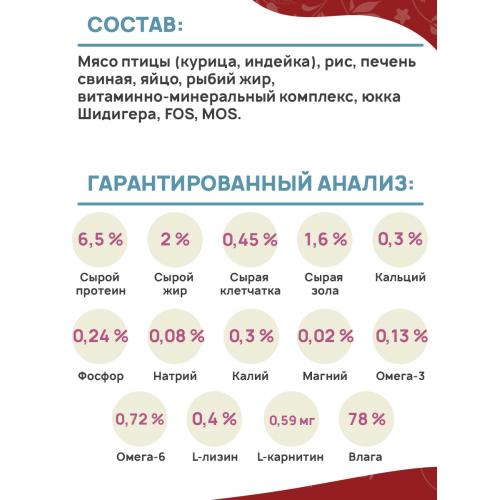 СОСТАВ:

Мясо птицы (курица, индейка), рис, печень свиная, яйцо, рыбий жир, витаминно-минеральный комплекс, юкка Шидигера, FOS, MOS.

ГАРАНТИРОВАННЫЙ АНАЛИЗ:

6,5 %
Сырой протеин

2 %
Сырой жир

0,45 %
Сырая клетчатка

1,6 %
Сырая зола

0,3 %
Кальций

0,24 %
Фосфор

0,08 %
Натрий

0,3 %
Калий

0,02 %
Магний

0,13 %
Омега-3

0,72 %
Омега-6

0,4 %
L-лизин

0,59 мг
L-карнитин

78 %
Влага